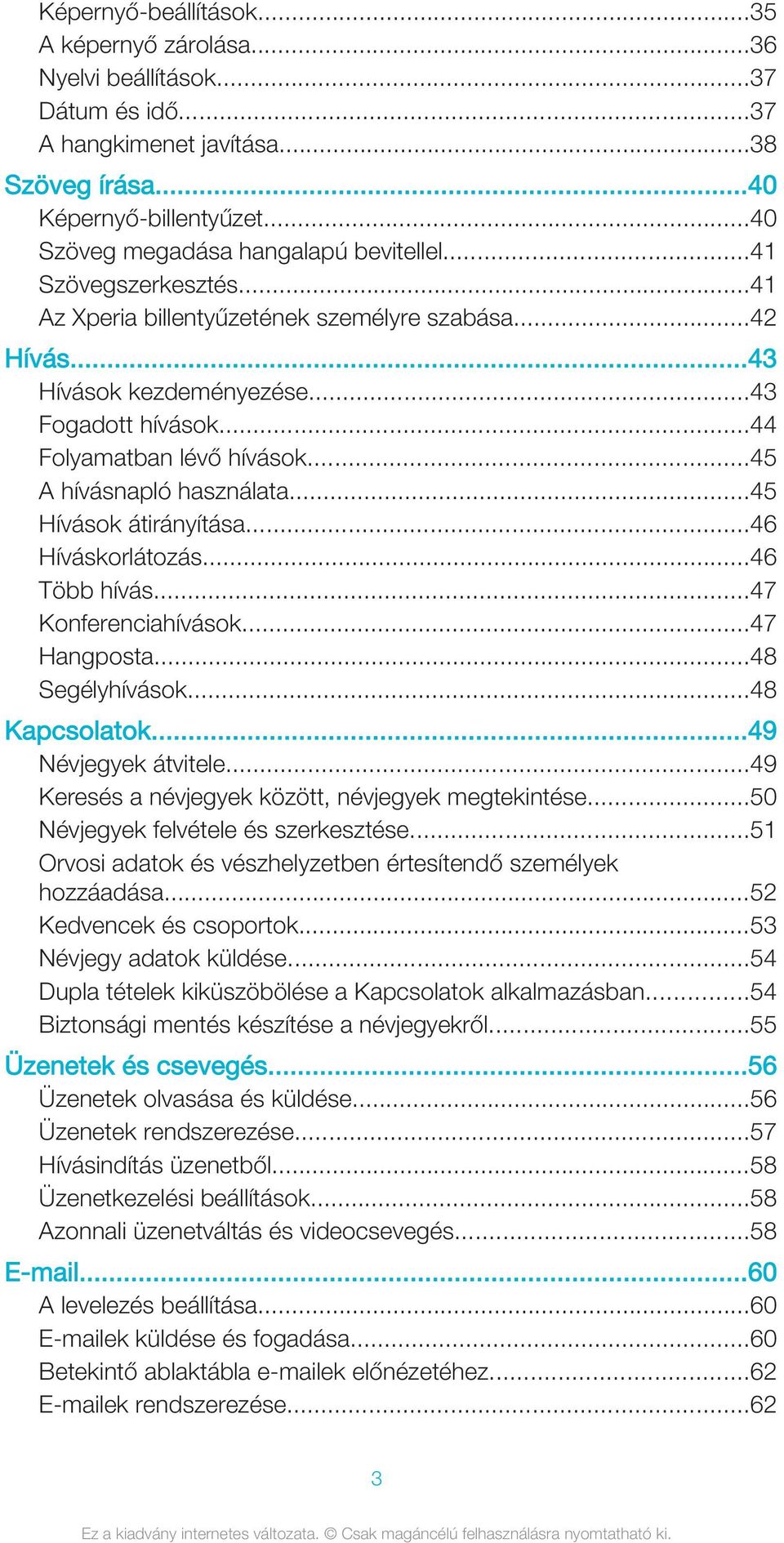 Képernyő-beállítások...35
A képernyő zárolása...36
Nyelvi beállítások...37
Dátum és idő...37
A hangkimenet javítása...38
Szöveg írása...40
Képernyő-billentyűzet...40
Szöveg megadása hangalapú bevitellel...41
Szövegszerkesztés...41
Az Xperia billentyűzetének személyre szabása...42
Hívás...43
Hívások kezdeményezése...43
Fogadott hívások...44
Folyamatban lévő hívások...45
A hívásnapló használata...45
Hívások átirányítása...46
Híváskorlátozás...46
Több hívás...47
Konferenciahívások...47
Hangposta...48
Segélyhívások...48
Kapcsolatok...49
Névjegyek átvitele...49
Keresés a névjegyek között, névjegyek megtekintése...50
Névjegyek felvétele és szerkesztése...51
Orvosi adatok és vészhelyzetben értesítendő személyek hozzáadása...52
Kedvencek és csoportok...53
Névjegy adatok küldése...54
Dupla tételek kiküszöbölése a Kapcsolatok alkalmazásban...54
Biztonsági mentés készítése a névjegyekről...55
Üzenetek és csevegés...56
Üzenetek olvasása és küldése...56
Üzenetek rendszerezése...57
Hívásindítás üzenetből...58
Üzenetkezelési beállítások...58
Azonnali üzenetváltás és videocsevegés...58
E-mail...60
A levelezés beállítása...60
E-mailek küldése és fogadása...60
Betekintő ablaktábla e-mailek előnézetéhez...62
E-mailek rendszerezése...62

3

Ez a kiadvány internetes változata. © Csak magáncélú felhasználásra nyomtatható ki.